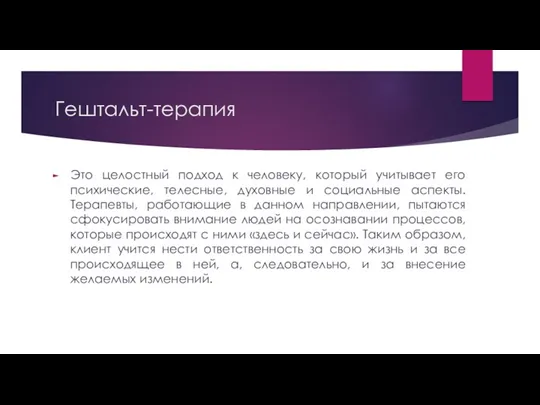 Гештальт-терапия

Это целостный подход к человеку, который учитывает его психические, телесные, духовные и социальные аспекты. Терапевты, работающие в данном направлении, пытаются сфокусировать внимание людей на осознавании процессов, которые происходят с ними «здесь и сейчас». Таким образом, клиент учится нести ответственность за свою жизнь и за все происходящее в ней, а, следовательно, и за внесение желаемых изменений.